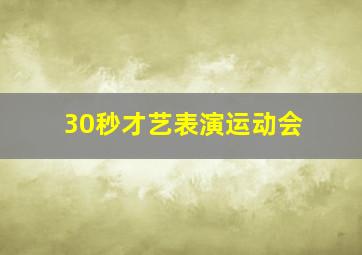 30秒才艺表演运动会